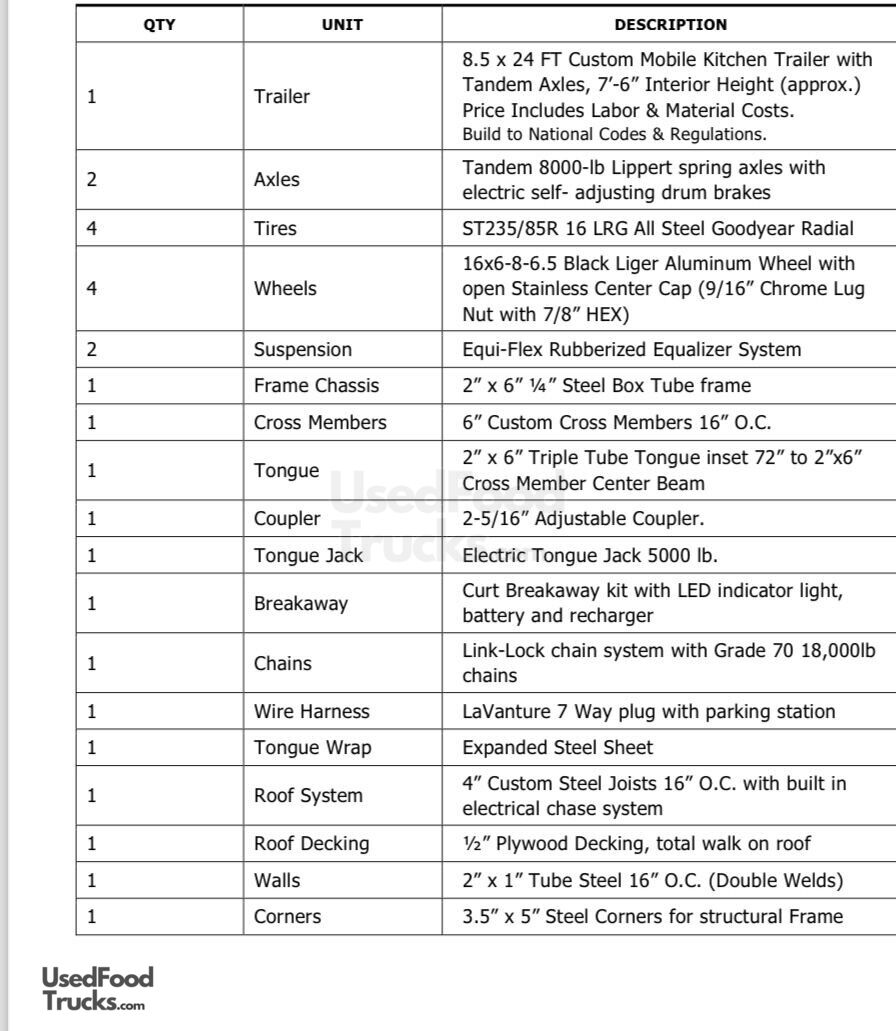 | QTY | UNIT | DESCRIPTION |
|---|---|---|
| 1 | Trailer | 8.5 x 24 FT Custom Mobile Kitchen Trailer with Tandem Axles, 7'-6" Interior Height (approx.) Price Includes Labor & Material Costs. Build to National Codes & Regulations. |
| 2 | Axles | Tandem 8000-lb Lippert spring axles with electric self- adjusting drum brakes |
| 4 | Tires | ST235/85R 16 LRG All Steel Goodyear Radial |
| 4 | Wheels | 16x6-8-6.5 Black Liger Aluminum Wheel with open Stainless Center Cap (9/16" Chrome Lug Nut with 7/8" HEX) |
| 2 | Suspension | Equi-Flex Rubberized Equalizer System |
| 1 | Frame Chassis | 2" x 6" ¼" Steel Box Tube frame |
| 1 | Cross Members | 6" Custom Cross Members 16" O.C. |
| 1 | Tongue | 2" x 6" Triple Tube Tongue inset 72" to 2"x6" Cross Member Center Beam |
| 1 | Coupler | 2-5/16" Adjustable Coupler. |
| 1 | Tongue Jack | Electric Tongue Jack 5000 lb. |
| 1 | Breakaway | Curt Breakaway kit with LED indicator light, battery and recharger |
| 1 | Chains | Link-Lock chain system with Grade 70 18,000lb chains |
| 1 | Wire Harness | LaVanture 7 Way plug with parking station |
| 1 | Tongue Wrap | Expanded Steel Sheet |
| 1 | Roof System | 4" Custom Steel Joists 16" O.C. with built in electrical chase system |
| 1 | Roof Decking | ½" Plywood Decking, total walk on roof |
| 1 | Walls | 2" x 1" Tube Steel 16" O.C. (Double Welds) |
| 1 | Corners | 3.5" x 5" Steel Corners for structural Frame |

UsedFood Trucks.com

UsedFood Trucks.com